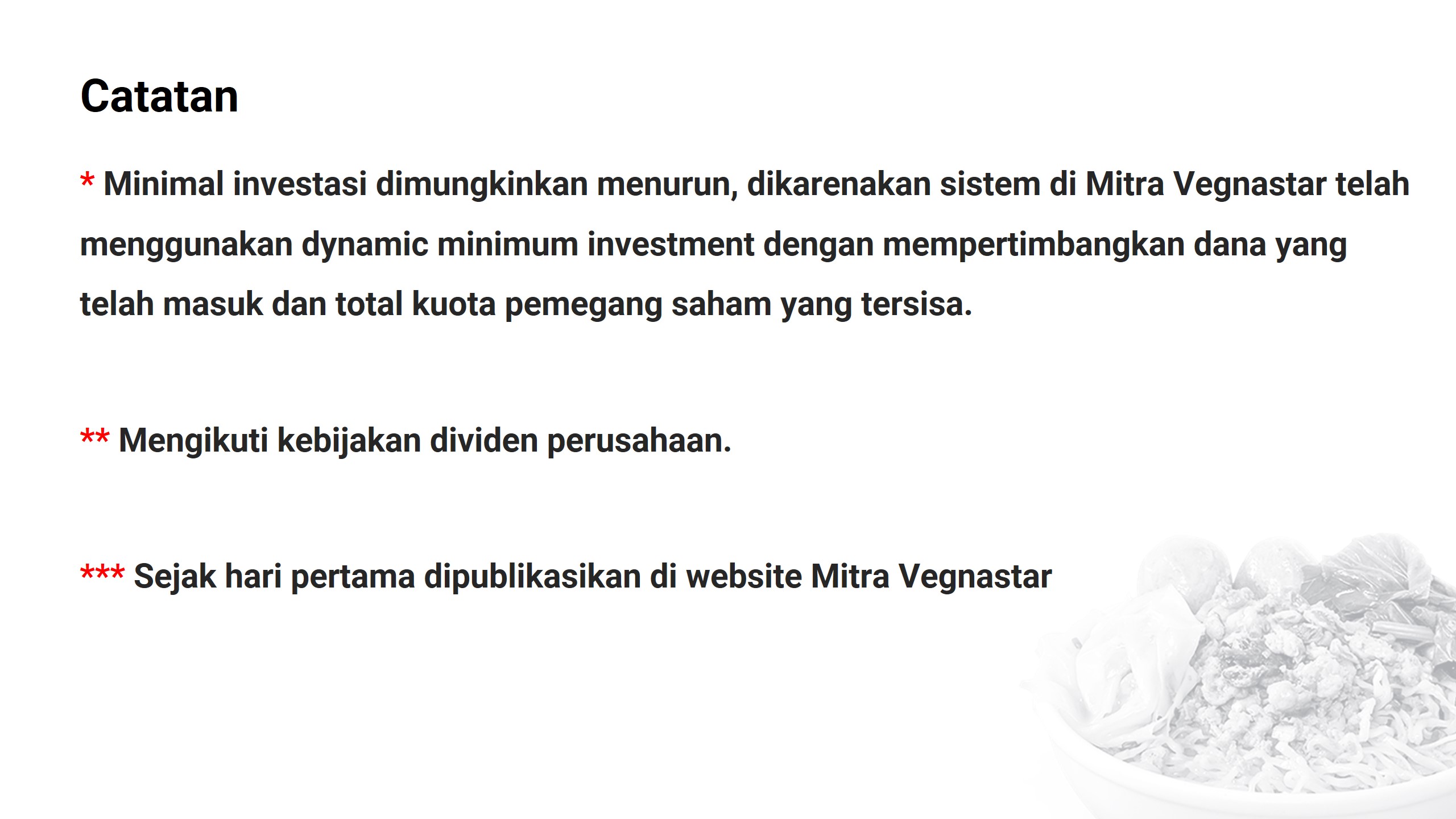 Catatan

* Minimal investasi dimungkinkan menurun, dikarenakan sistem di Mitra Vegnastar telah menggunakan dynamic minimum investment dengan mempertimbangkan dana yang telah masuk dan total kuota pemegang saham yang tersisa.

** Mengikuti kebijakan dividen perusahaan.

*** Sejak hari pertama dipublikasikan di website Mitra Vegnastar